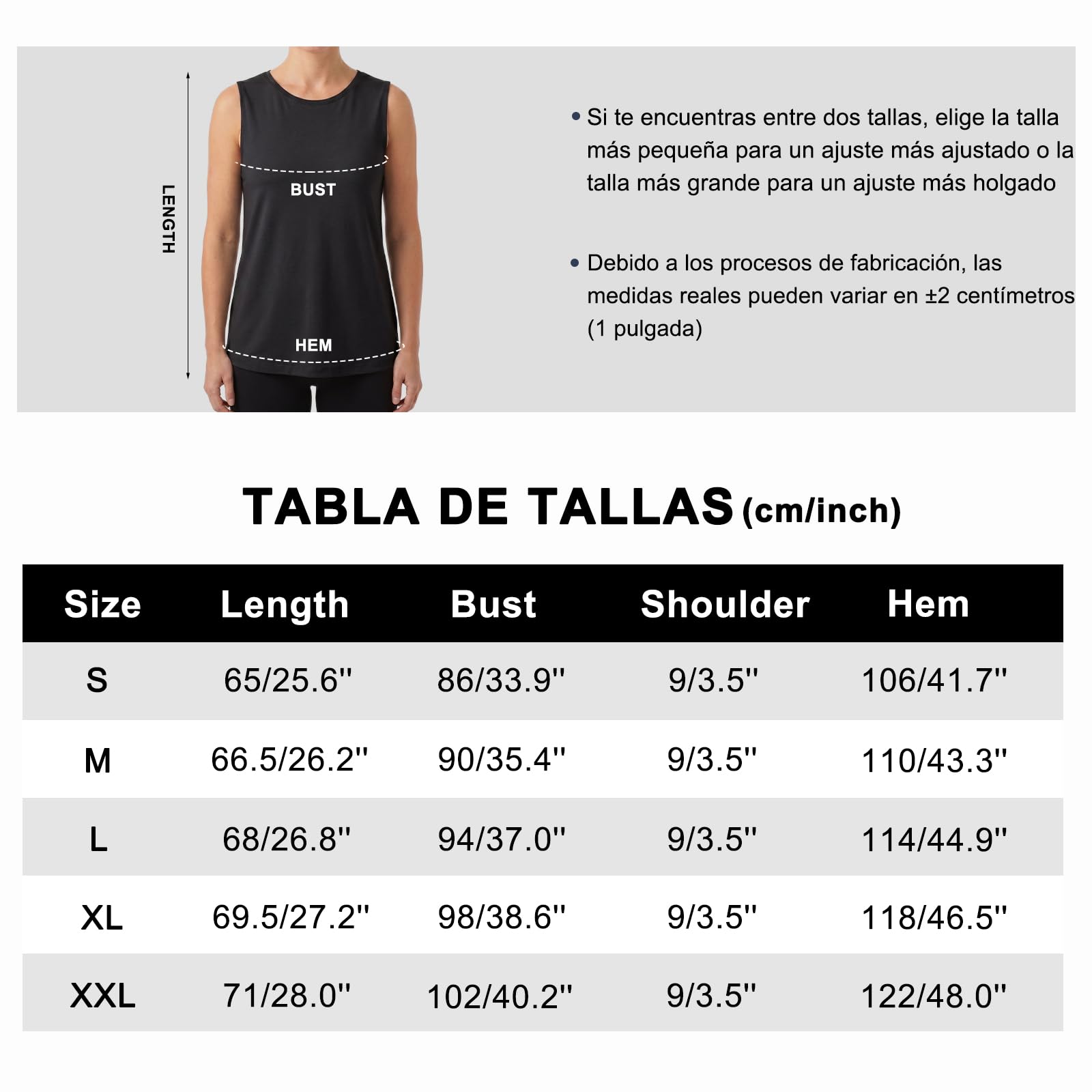 LENGTH

BUST

HEM

• Si te encuentras entre dos tallas, elige la talla más pequeña para un ajuste más ajustado o la talla más grande para un ajuste más holgado

• Debido a los procesos de fabricación, las medidas reales pueden variar en ±2 centímetros (1 pulgada)

TABLA DE TALLAS (cm/inch)

| Size | Length | Bust | Shoulder | Hem |
|---|---|---|---|---|
| S | 65/25.6'' | 86/33.9'' | 9/3.5'' | 106/41.7'' |
| M | 66.5/26.2'' | 90/35.4'' | 9/3.5'' | 110/43.3'' |
| L | 68/26.8'' | 94/37.0'' | 9/3.5'' | 114/44.9'' |
| XL | 69.5/27.2'' | 98/38.6'' | 9/3.5'' | 118/46.5'' |
| XXL | 71/28.0'' | 102/40.2'' | 9/3.5'' | 122/48.0'' |